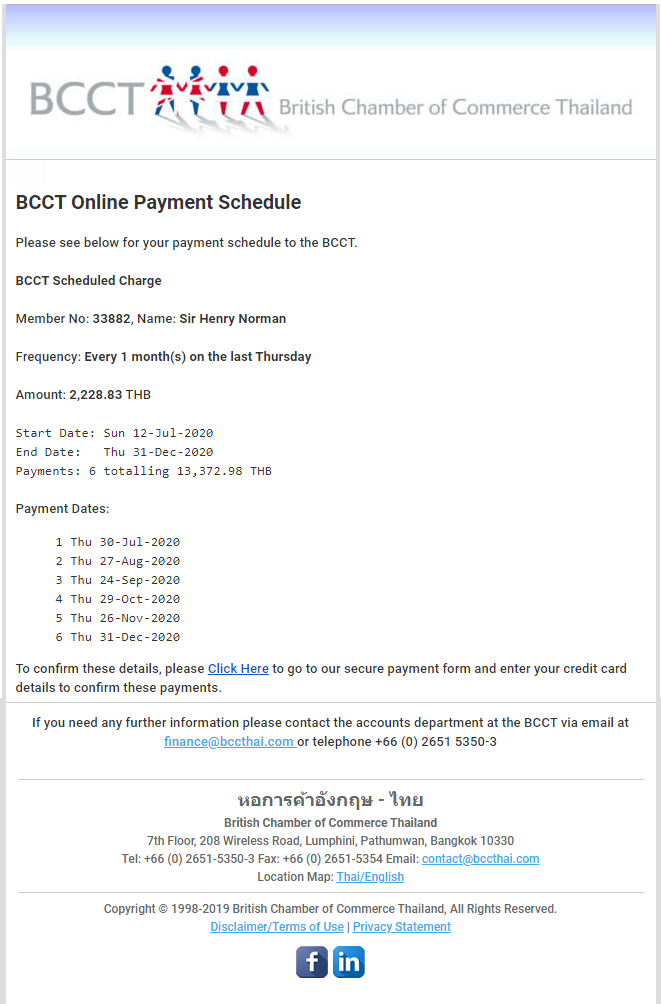 BCCT British Chamber of Commerce Thailand

BCCT Online Payment Schedule

Please see below for your payment schedule to the BCCT.

BCCT Scheduled Charge

Member No: 33882, Name: Sir Henry Norman

Frequency: Every 1 month(s) on the last Thursday

Amount: 2,228.83 THB

Start Date: Sun 12-Jul-2020
End Date: Thu 31-Dec-2020
Payments: 6 totalling 13,372.98 THB

Payment Dates:

1 Thu 30-Jul-2020
2 Thu 27-Aug-2020
3 Thu 24-Sep-2020
4 Thu 29-Oct-2020
5 Thu 26-Nov-2020
6 Thu 31-Dec-2020

To confirm these details, please Click Here to go to our secure payment form and enter your credit card details to confirm these payments.

If you need any further information please contact the accounts department at the BCCT via email at finance@bccthai.com or telephone +66 (0) 2651 5350-3

หอการค้าอังกฤษ - ไทย
British Chamber of Commerce Thailand
7th Floor, 208 Wireless Road, Lumphini, Pathumwan, Bangkok 10330
Tel: +66 (0) 2651-5350-3 Fax: +66 (0) 2651-5354 Email: contact@bccthai.com
Location Map: Thai/English

Copyright © 1998-2019 British Chamber of Commerce Thailand, All Rights Reserved.
Disclaimer/Terms of Use | Privacy Statement

f in